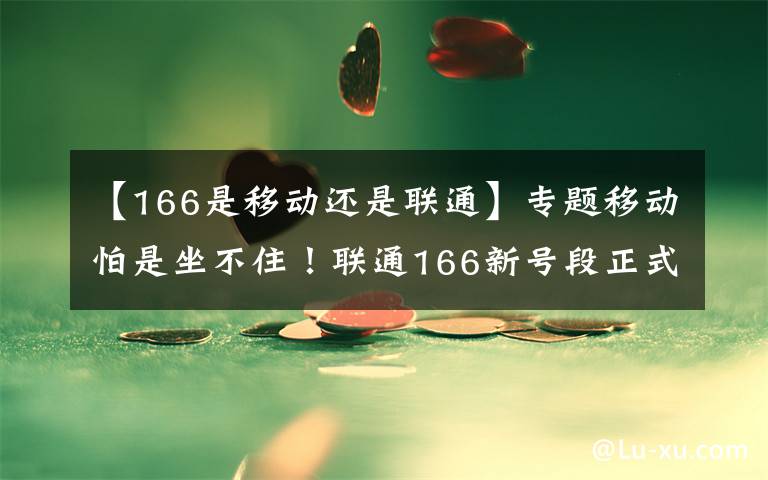 【166是移动还是联通】专题移动怕是坐不住！联通166新号段正式

@Lu-xu.com